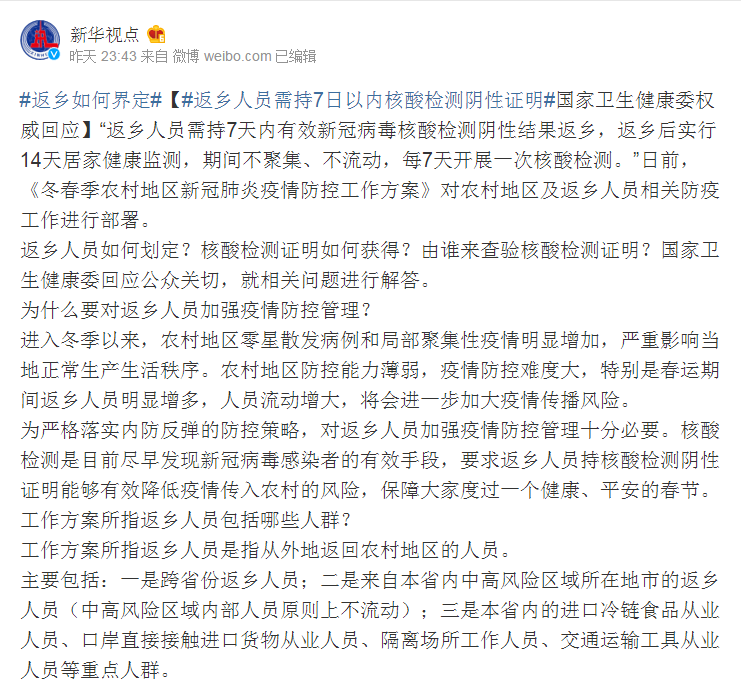 新华视点
昨天 23:43 来自 微博 weibo.com 已编辑

#返乡如何界定#【#返乡人员需持7日以内核酸检测阴性证明#国家卫生健康委权威回应】“返乡人员需持7天内有效新冠病毒核酸检测阴性结果返乡，返乡后实行14天居家健康监测，期间不聚集、不流动，每7天开展一次核酸检测。”日前，《冬春季农村地区新冠肺炎疫情防控工作方案》对农村地区及返乡人员相关防疫工作进行部署。
返乡人员如何划定？核酸检测证明如何获得？由谁来查验核酸检测证明？国家卫生健康委回应公众关切，就相关问题进行解答。
为什么要对返乡人员加强疫情防控管理？
进入冬季以来，农村地区零星散发病例和局部聚集性疫情明显增加，严重影响当地正常生产生活秩序。农村地区防控能力薄弱，疫情防控难度大，特别是春运期间返乡人员明显增多，人员流动增大，将会进一步加大疫情传播风险。
为严格落实内防反弹的防控策略，对返乡人员加强疫情防控管理十分必要。核酸检测是目前尽早发现新冠病毒感染者的有效手段，要求返乡人员持核酸检测阴性证明能够有效降低疫情传入农村的风险，保障大家度过一个健康、平安的春节。
工作方案所指返乡人员包括哪些人群？
工作方案所指返乡人员是指从外地返回农村地区的人员。
主要包括：一是跨省份返乡人员；二是来自本省内中高风险区域所在地市的返乡人员（中高风险区域内部人员原则上不流动）；三是本省内的进口冷链食品从业人员、口岸直接接触进口货物从业人员、隔离场所工作人员、交通运输工具从业人员等重点人群。